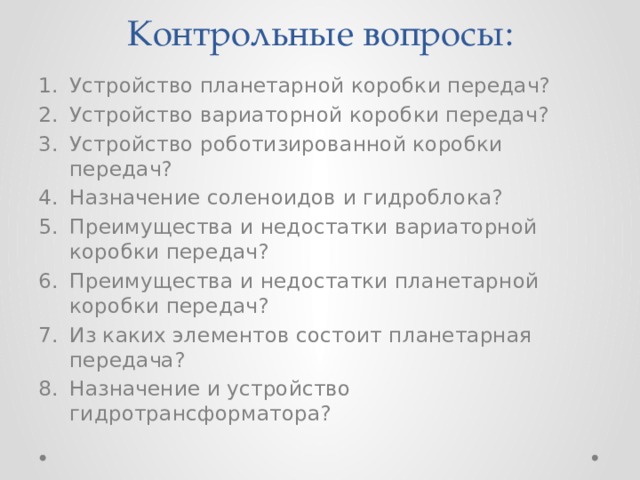 Контрольные вопросы:

1. Устройство планетарной коробки передач?
2. Устройство вариаторной коробки передач?
3. Устройство роботизированной коробки передач?
4. Назначение соленоидов и гидроблока?
5. Преимущества и недостатки вариаторной коробки передач?
6. Преимущества и недостатки планетарной коробки передач?
7. Из каких элементов состоит планетарная передача?
8. Назначение и устройство гидротрансформатора?